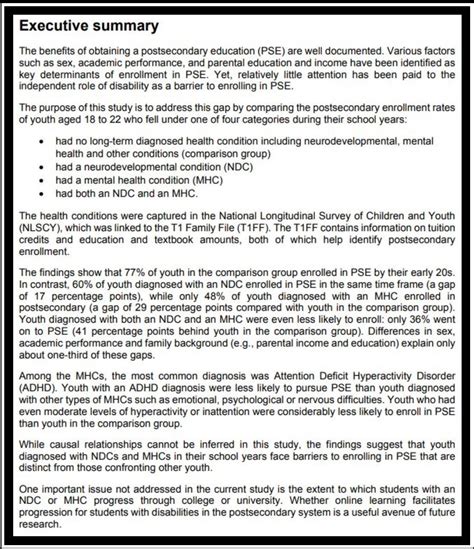 Executive summary

The benefits of obtaining a postsecondary education (PSE) are well documented. Various factors such as sex, academic performance, and parental education and income have been identified as key determinants of enrollment in PSE. Yet, relatively little attention has been paid to the independent role of disability as a barrier to enrolling in PSE.

The purpose of this study is to address this gap by comparing the postsecondary enrollment rates of youth aged 18 to 22 who fell under one of four categories during their school years:

• had no long-term diagnosed health condition including neurodevelopmental, mental health and other conditions (comparison group)
• had a neurodevelopmental condition (NDC)
• had a mental health condition (MHC)
• had both an NDC and an MHC.

The health conditions were captured in the National Longitudinal Survey of Children and Youth (NLSCY), which was linked to the T1 Family File (T1FF). The T1FF contains information on tuition credits and education and textbook amounts, both of which help identify postsecondary enrollment.

The findings show that 77% of youth in the comparison group enrolled in PSE by their early 20s. In contrast, 60% of youth diagnosed with an NDC enrolled in PSE in the same time frame (a gap of 17 percentage points), while only 48% of youth diagnosed with an MHC enrolled in postsecondary (a gap of 29 percentage points compared with youth in the comparison group). Youth diagnosed with both an NDC and an MHC were even less likely to enroll: only 36% went on to PSE (41 percentage points behind youth in the comparison group). Differences in sex, academic performance and family background (e.g., parental income and education) explain only about one-third of these gaps.

Among the MHCs, the most common diagnosis was Attention Deficit Hyperactivity Disorder (ADHD). Youth with an ADHD diagnosis were less likely to pursue PSE than youth diagnosed with other types of MHCs such as emotional, psychological or nervous difficulties. Youth who had even moderate levels of hyperactivity or inattention were considerably less likely to enroll in PSE than youth in the comparison group.

While causal relationships cannot be inferred in this study, the findings suggest that youth diagnosed with NDCs and MHCs in their school years face barriers to enrolling in PSE that are distinct from those confronting other youth.

One important issue not addressed in the current study is the extent to which students with an NDC or MHC progress through college or university. Whether online learning facilitates progression for students with disabilities in the postsecondary system is a useful avenue of future research.